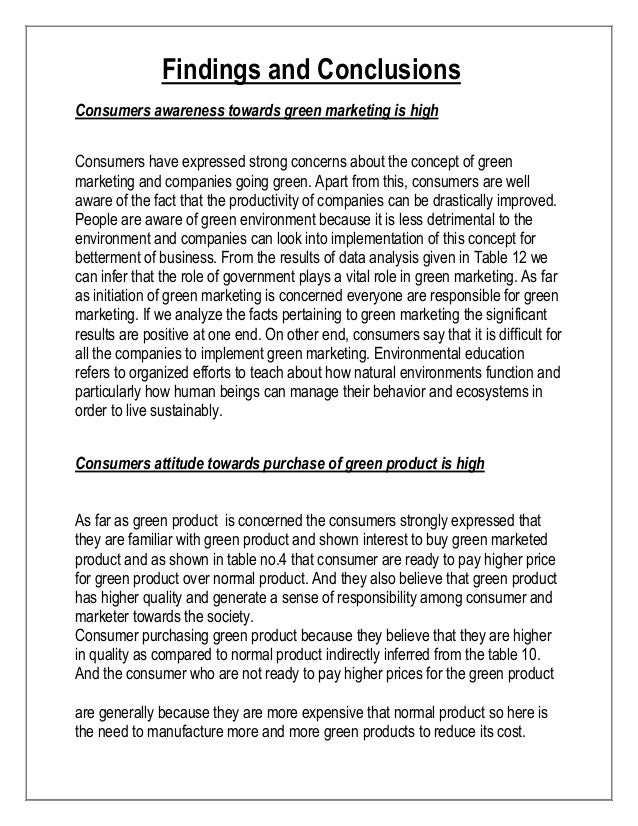 Findings and Conclusions

Consumers awareness towards green marketing is high

Consumers have expressed strong concerns about the concept of green marketing and companies going green. Apart from this, consumers are well aware of the fact that the productivity of companies can be drastically improved. People are aware of green environment because it is less detrimental to the environment and companies can look into implementation of this concept for betterment of business. From the results of data analysis given in Table 12 we can infer that the role of government plays a vital role in green marketing. As far as initiation of green marketing is concerned everyone are responsible for green marketing. If we analyze the facts pertaining to green marketing the significant results are positive at one end. On other end, consumers say that it is difficult for all the companies to implement green marketing. Environmental education refers to organized efforts to teach about how natural environments function and particularly how human beings can manage their behavior and ecosystems in order to live sustainably.

Consumers attitude towards purchase of green product is high

As far as green product is concerned the consumers strongly expressed that they are familiar with green product and shown interest to buy green marketed product and as shown in table no.4 that consumer are ready to pay higher price for green product over normal product. And they also believe that green product has higher quality and generate a sense of responsibility among consumer and marketer towards the society.
Consumer purchasing green product because they believe that they are higher in quality as compared to normal product indirectly inferred from the table 10. And the consumer who are not ready to pay higher prices for the green product

are generally because they are more expensive that normal product so here is the need to manufacture more and more green products to reduce its cost.